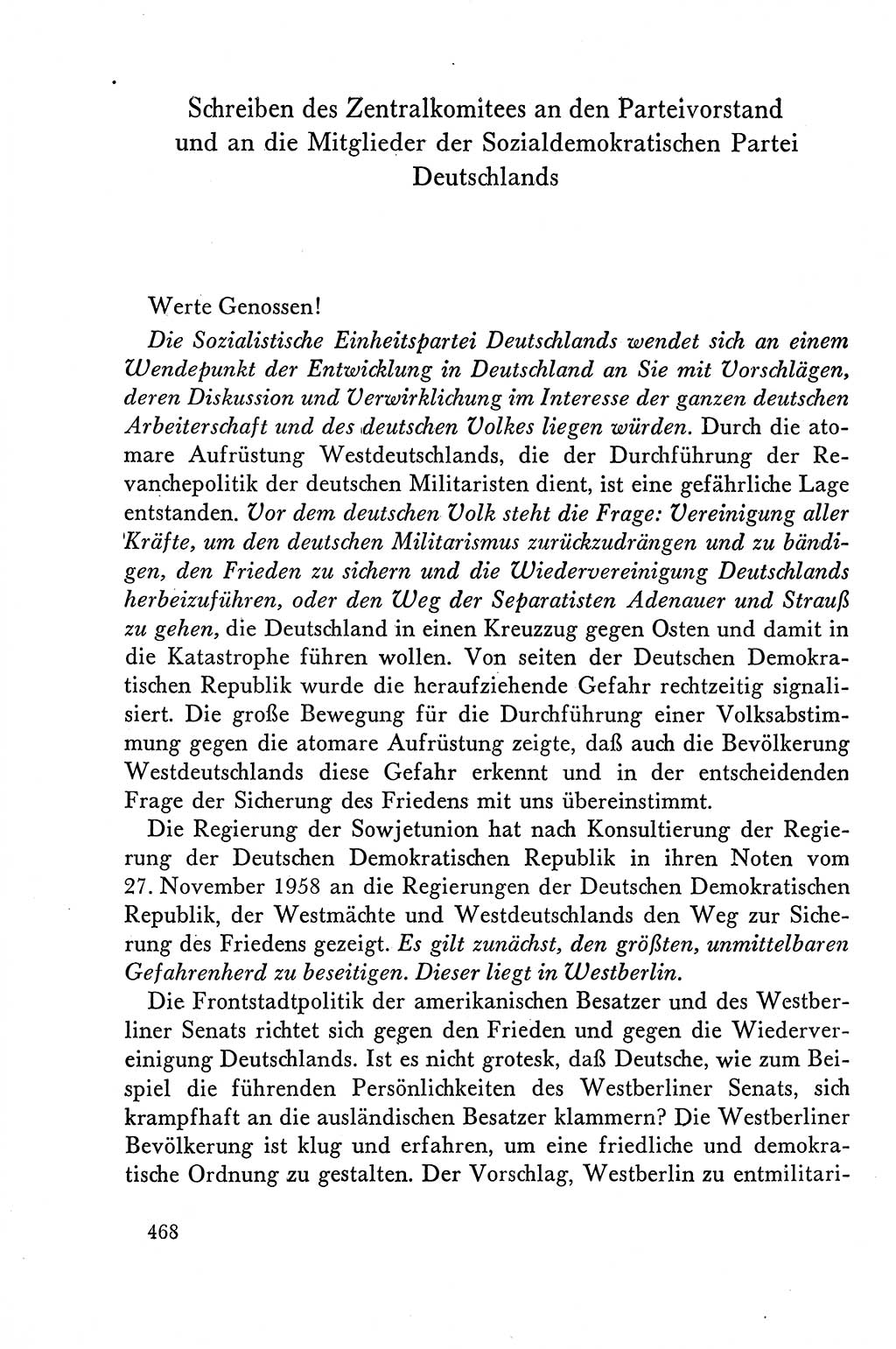 Schreiben des Zentralkomitees an den Parteivorstand und an die Mitglieder der Sozialdemokratischen Partei Deutschlands

Werte Genossen!

Die Sozialistische Einheitspartei Deutschlands wendet sich an einem Wendepunkt der Entwicklung in Deutschland an Sie mit Vorschlägen, deren Diskussion und Verwirklichung im Interesse der ganzen deutschen Arbeiterschaft und des deutschen Volkes liegen würden. Durch die atomare Aufrüstung Westdeutschlands, die der Durchführung der Revanchepolitik der deutschen Militaristen dient, ist eine gefährliche Lage entstanden. Vor dem deutschen Volk steht die Frage: Vereinigung aller Kräfte, um den deutschen Militarismus zurückzudrängen und zu bändigen, den Frieden zu sichern und die Wiedervereinigung Deutschlands herbeizuführen, oder den Weg der Separatisten Adenauer und Strauß zu gehen, die Deutschland in einen Kreuzzug gegen Osten und damit in die Katastrophe führen wollen. Von seiten der Deutschen Demokratischen Republik wurde die heraufziehende Gefahr rechtzeitig signalisiert. Die große Bewegung für die Durchführung einer Volksabstimmung gegen die atomare Aufrüstung zeigte, daß auch die Bevölkerung Westdeutschlands diese Gefahr erkennt und in der entscheidenden Frage der Sicherung des Friedens mit uns übereinstimmt.

Die Regierung der Sowjetunion hat nach Konsultierung der Regierung der Deutschen Demokratischen Republik in ihren Noten vom 27. November 1958 an die Regierungen der Deutschen Demokratischen Republik, der Westmächte und Westdeutschlands den Weg zur Sicherung des Friedens gezeigt. Es gilt zunächst, den größten, unmittelbaren Gefahrenherd zu beseitigen. Dieser liegt in Westberlin.

Die Frontstadtpolitik der amerikanischen Besatzer und des Westberliner Senats richtet sich gegen den Frieden und gegen die Wiedervereinigung Deutschlands. Ist es nicht grotesk, daß Deutsche, wie zum Beispiel die führenden Persönlichkeiten des Westberliner Senats, sich krampfhaft an die ausländischen Besatzer klammern? Die Westberliner Bevölkerung ist klug und erfahren, um eine friedliche und demokratische Ordnung zu gestalten. Der Vorschlag, Westberlin zu entmilitari-

468